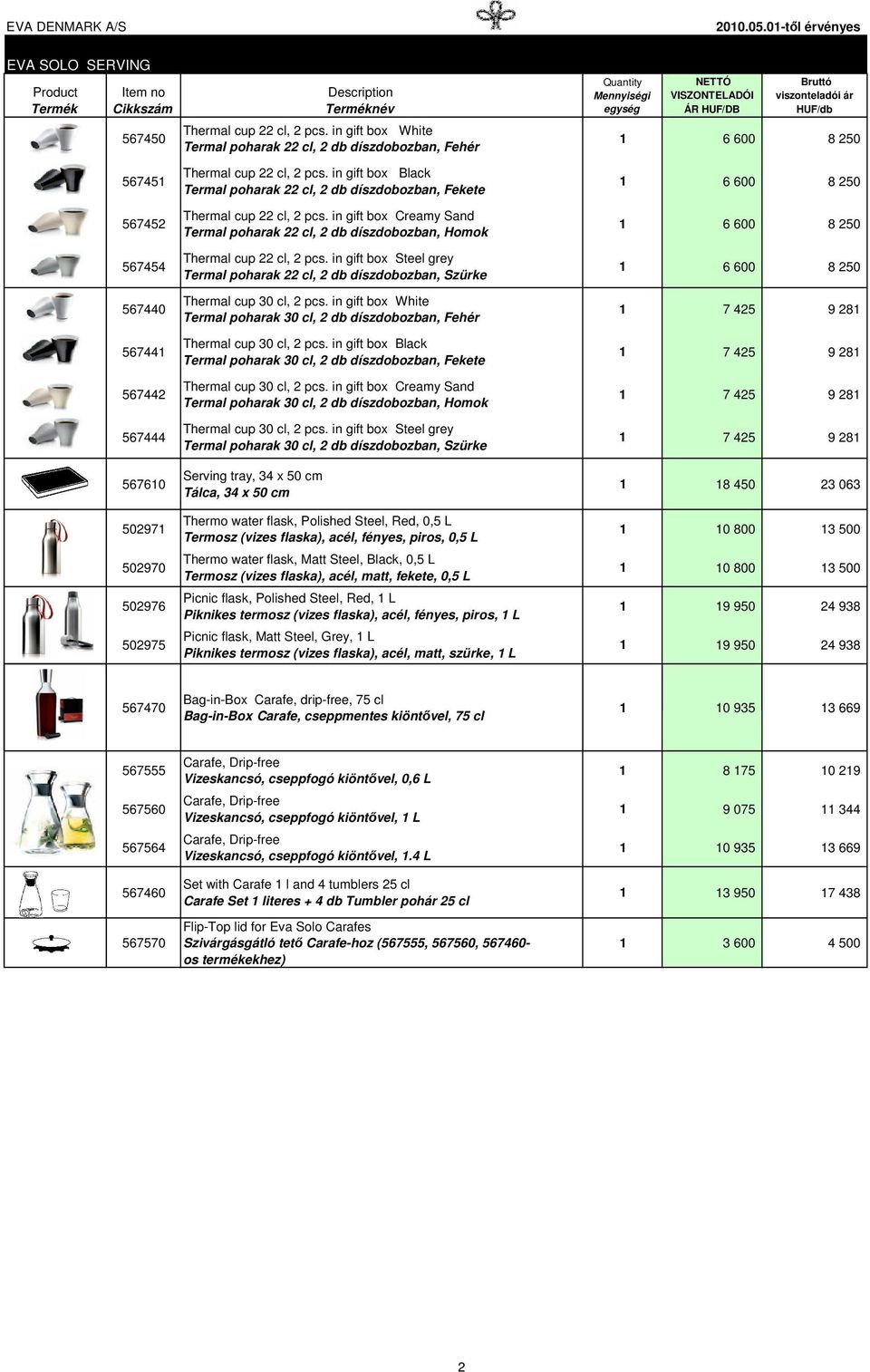 EVA DENMARK A/S 2010.05.01-től érvényes

EVA SOLO SERVING

| Product Termék | Item no Cikkszám | Description Terméknév | Quantity Mennyiségi egység | NETTÓ VISZONTELADÓI ÁR HUF/DB | Bruttó viszonteladói ár HUF/db |
|---|---|---|---|---|---|
| | 567450 | Thermal cup 22 cl, 2 pcs. in gift box White Termal poharak 22 cl, 2 db díszdobozban, Fehér | 1 | 6 600 | 8 250 |
| | 567451 | Thermal cup 22 cl, 2 pcs. in gift box Black Termal poharak 22 cl, 2 db díszdobozban, Fekete | 1 | 6 600 | 8 250 |
| | 567452 | Thermal cup 22 cl, 2 pcs. in gift box Creamy Sand Termal poharak 22 cl, 2 db díszdobozban, Homok | 1 | 6 600 | 8 250 |
| | 567454 | Thermal cup 22 cl, 2 pcs. in gift box Steel grey Termal poharak 22 cl, 2 db díszdobozban, Szürke | 1 | 6 600 | 8 250 |
| | 567440 | Thermal cup 30 cl, 2 pcs. in gift box White Termal poharak 30 cl, 2 db díszdobozban, Fehér | 1 | 7 425 | 9 281 |
| | 567441 | Thermal cup 30 cl, 2 pcs. in gift box Black Termal poharak 30 cl, 2 db díszdobozban, Fekete | 1 | 7 425 | 9 281 |
| | 567442 | Thermal cup 30 cl, 2 pcs. in gift box Creamy Sand Termal poharak 30 cl, 2 db díszdobozban, Homok | 1 | 7 425 | 9 281 |
| | 567444 | Thermal cup 30 cl, 2 pcs. in gift box Steel grey Termal poharak 30 cl, 2 db díszdobozban, Szürke | 1 | 7 425 | 9 281 |
| | 567610 | Serving tray, 34 x 50 cm Tálca, 34 x 50 cm | 1 | 18 450 | 23 063 |
| | 502971 | Thermo water flask, Polished Steel, Red, 0,5 L Termosz (vizes flaska), acél, fényes, piros, 0,5 L | 1 | 10 800 | 13 500 |
| | 502970 | Thermo water flask, Matt Steel, Black, 0,5 L Termosz (vizes flaska), acél, matt, fekete, 0,5 L | 1 | 10 800 | 13 500 |
| | 502976 | Picnic flask, Polished Steel, Red, 1 L Piknikes termosz (vizes flaska), acél, fényes, piros, 1 L | 1 | 19 950 | 24 938 |
| | 502975 | Picnic flask, Matt Steel, Grey, 1 L Piknikes termosz (vizes flaska), acél, matt, szürke, 1 L | 1 | 19 950 | 24 938 |
| | 567470 | Bag-in-Box Carafe, drip-free, 75 cl Bag-in-Box Carafe, cseppmentes kiöntővel, 75 cl | 1 | 10 935 | 13 669 |
| | 567555 | Carafe, Drip-free Vizeskancsó, cseppfogó kiöntővel, 0,6 L | 1 | 8 175 | 10 219 |
| | 567560 | Carafe, Drip-free Vizeskancsó, cseppfogó kiöntővel, 1 L | 1 | 9 075 | 11 344 |
| | 567564 | Carafe, Drip-free Vizeskancsó, cseppfogó kiöntővel, 1.4 L | 1 | 10 935 | 13 669 |
| | 567460 | Set with Carafe 1 l and 4 tumblers 25 cl Carafe Set 1 literes + 4 db Tumbler pohár 25 cl | 1 | 13 950 | 17 438 |
| | 567570 | Flip-Top lid for Eva Solo Carafes Szivárgásgátló tető Carafe-hoz (567555, 567560, 567460-os termékekhez) | 1 | 3 600 | 4 500 |

2